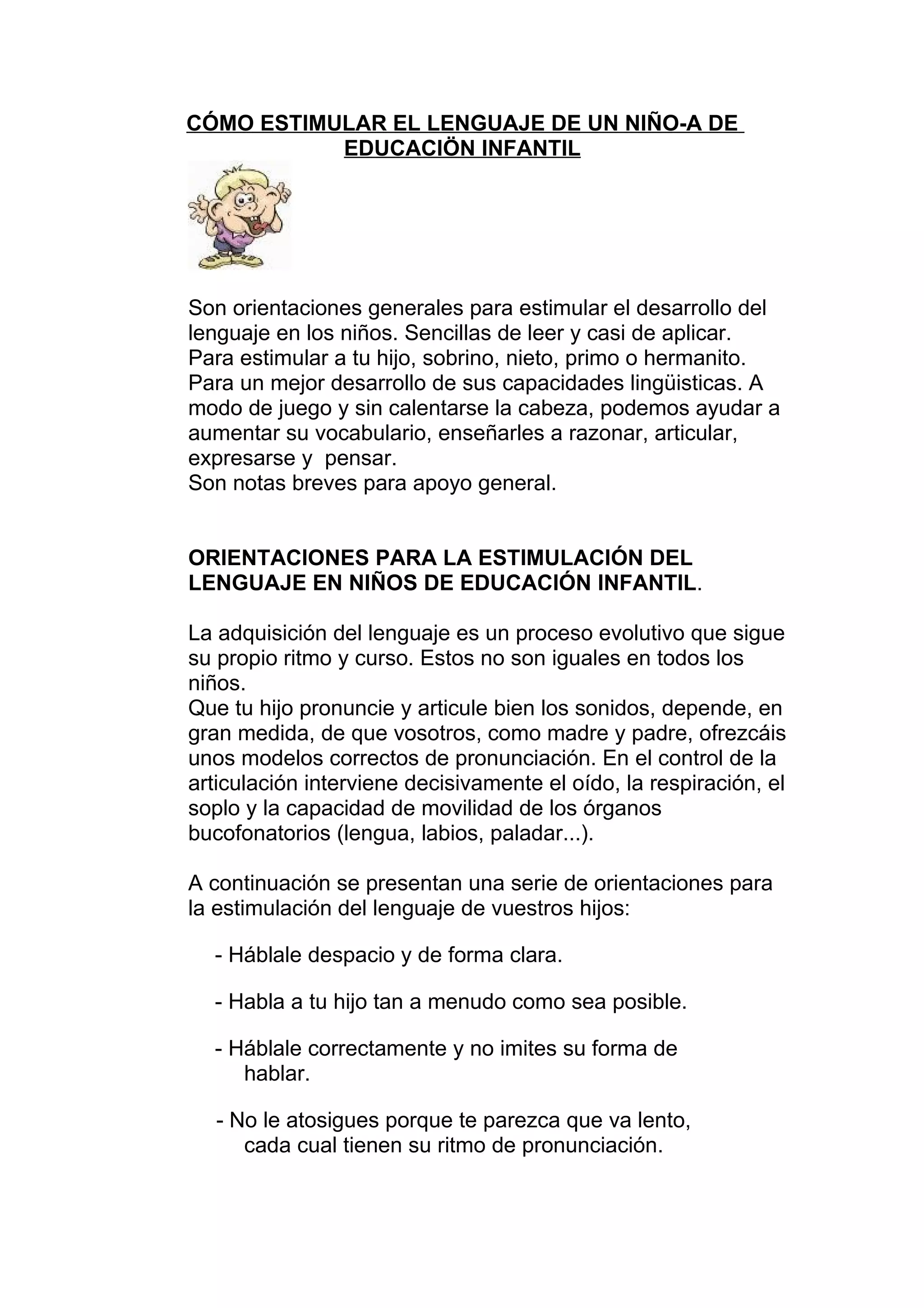 CÓMO ESTIMULAR EL LENGUAJE DE UN NIÑO-A DE EDUCACIÖN INFANTIL

Son orientaciones generales para estimular el desarrollo del lenguaje en los niños. Sencillas de leer y casi de aplicar.
Para estimular a tu hijo, sobrino, nieto, primo o hermanito.
Para un mejor desarrollo de sus capacidades lingüisticas. A modo de juego y sin calentarse la cabeza, podemos ayudar a aumentar su vocabulario, enseñarles a razonar, articular, expresarse y pensar.
Son notas breves para apoyo general.

ORIENTACIONES PARA LA ESTIMULACIÓN DEL LENGUAJE EN NIÑOS DE EDUCACIÓN INFANTIL.

La adquisición del lenguaje es un proceso evolutivo que sigue su propio ritmo y curso. Estos no son iguales en todos los niños.
Que tu hijo pronuncie y articule bien los sonidos, depende, en gran medida, de que vosotros, como madre y padre, ofrezcáis unos modelos correctos de pronunciación. En el control de la articulación interviene decisivamente el oído, la respiración, el soplo y la capacidad de movilidad de los órganos bucofonatorios (lengua, labios, paladar...).

A continuación se presentan una serie de orientaciones para la estimulación del lenguaje de vuestros hijos:

- Háblale despacio y de forma clara.

- Habla a tu hijo tan a menudo como sea posible.

- Háblale correctamente y no imites su forma de hablar.

- No le atosigues porque te parezca que va lento, cada cual tienen su ritmo de pronunciación.